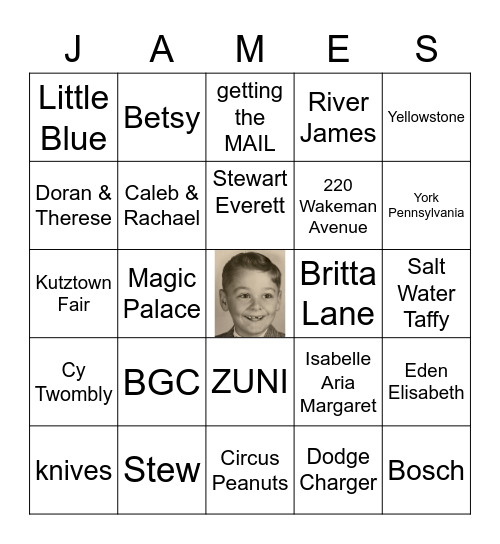 | J | A | M | E | S |
|---|---|---|---|---|
| Little Blue | Betsy | getting the MAIL | River James | Yellowstone |
| Doran & Therese | Caleb & Rachael | Stewart Everett | 220 Wakeman Avenue | York Pennsylvania |
| Kutztown Fair | Magic Palace | | Britta Lane | Salt Water Taffy |
| Cy Twombly | BGC | ZUNI | Isabelle Aria Margaret | Eden Elisabeth |
| knives | Stew | Circus Peanuts | Dodge Charger | Bosch |